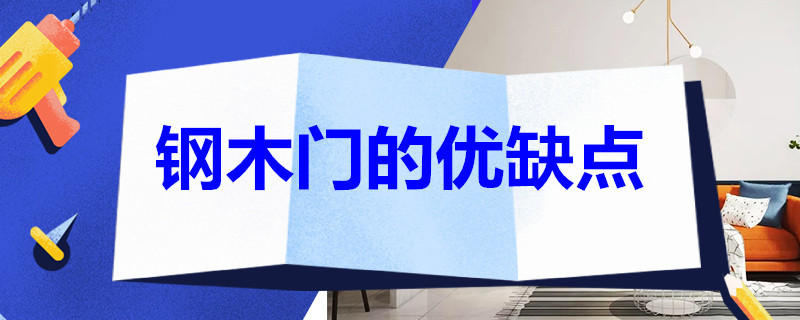 钢木门的优缺点